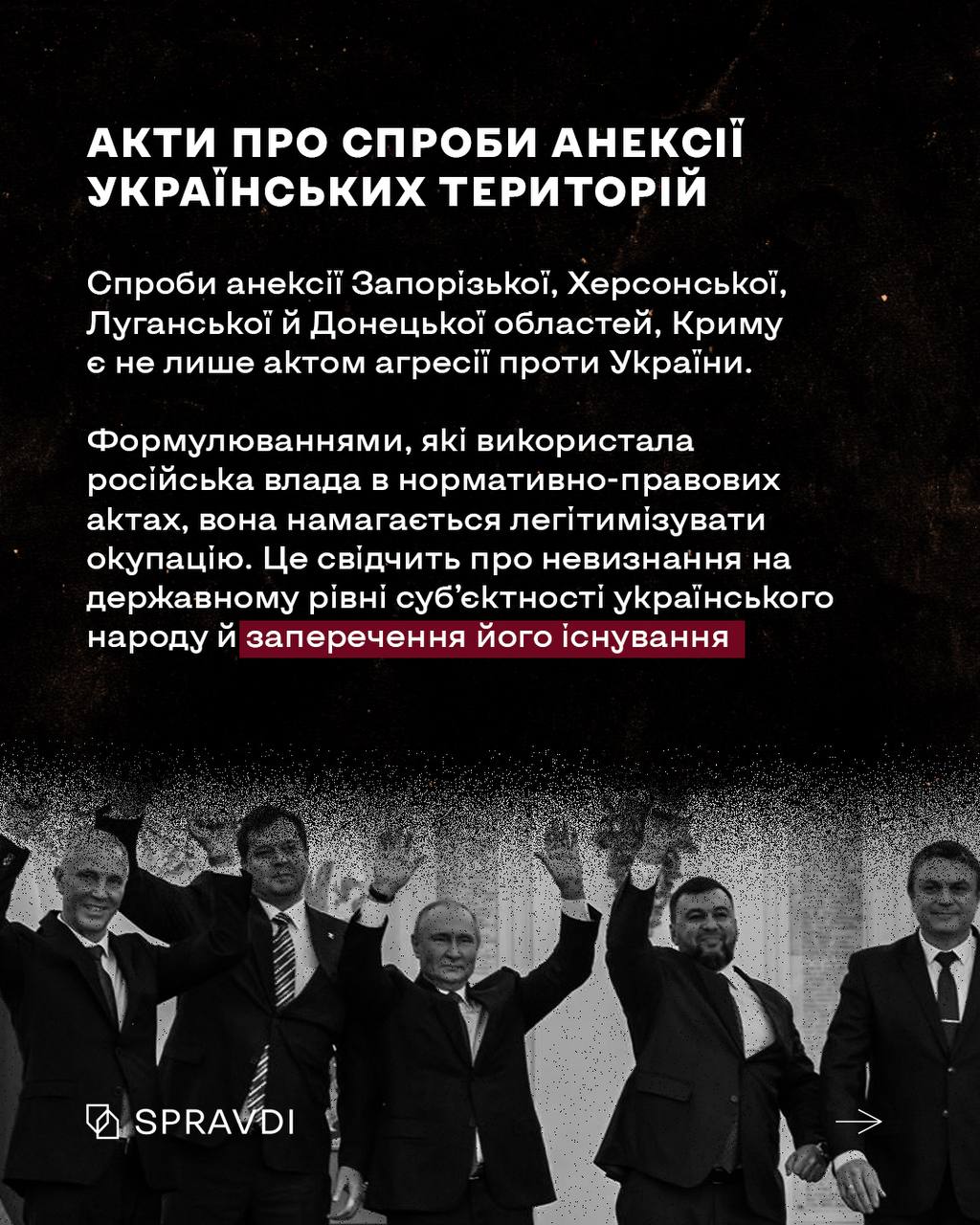 АКТИ ПРО СПРОБИ АНЕКСІЇ УКРАЇНСЬКИХ ТЕРИТОРІЙ

Спроби анексії Запорізької, Херсонської, Луганської й Донецької областей, Криму є не лише актом агресії проти України.

Формулюваннями, які використала російська влада в нормативно-правових актах, вона намагається легітимізувати окупацію. Це свідчить про невизнання на державному рівні суб'єктності українського народу й заперечення його існування

SPRAVDI